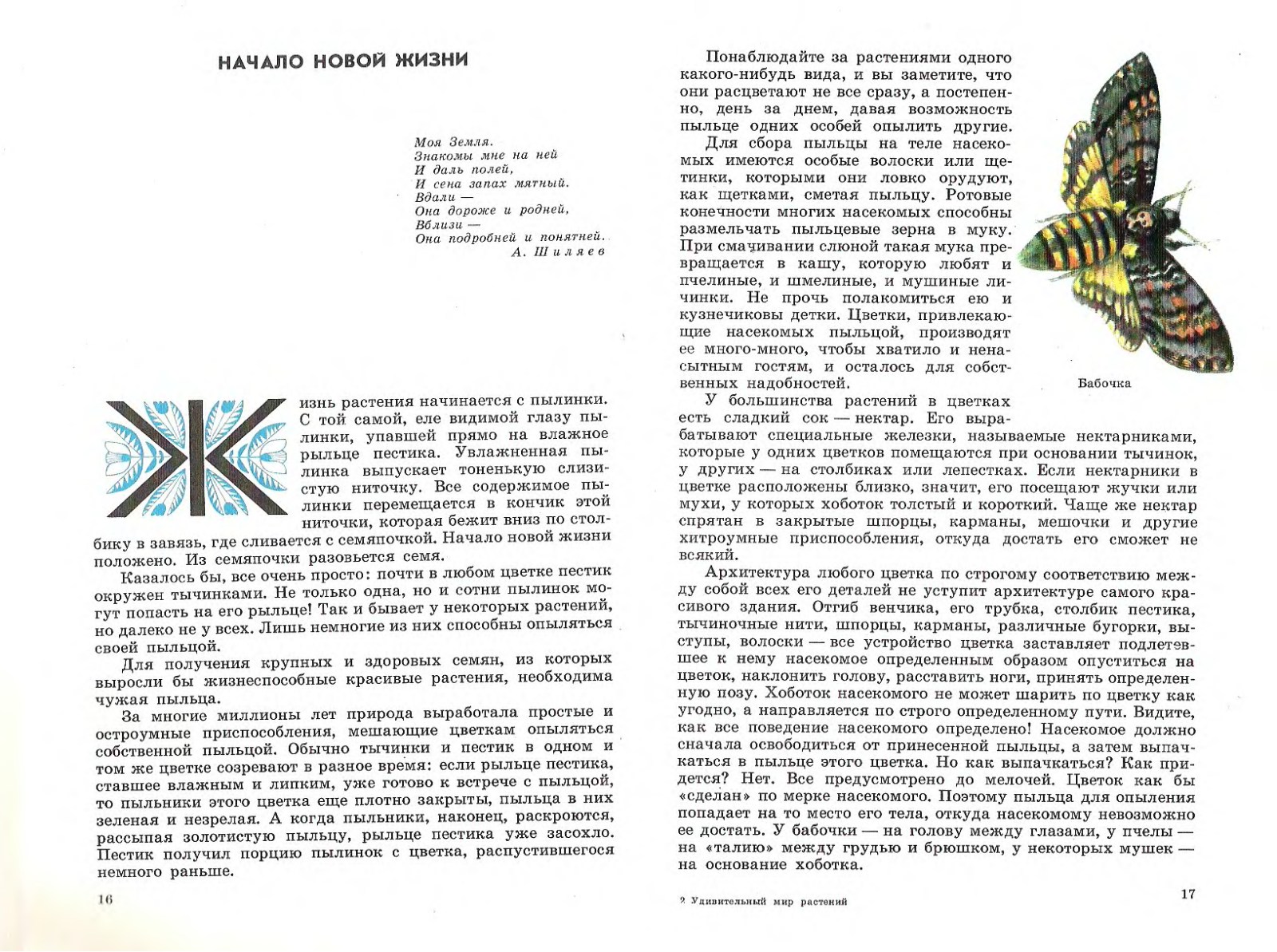 НАЧАЛО НОВОЙ ЖИЗНИ

Моя Земля.
Знакомы мне на ней
И даль полей,
И сена запах мятный.
Вдали —
Она дороже и родней,
Вблизи —
Она подробней и понятней.
А. Шиляев

Жизнь растения начинается с пылинки. С той самой, еле видимой глазу пылинки, упавшей прямо на влажное рыльце пестика. Увлажненная пылинка выпускает тоненькую слизистую ниточку. Все содержимое пылинки перемещается в кончик этой ниточки, которая бежит вниз по столбику в завязь, где сливается с семяпочкой. Начало новой жизни положено. Из семяпочки разовьется семя.

Казалось бы, все очень просто: почти в любом цветке пестик окружен тычинками. Не только одна, но и сотни пылинок могут попасть на его рыльце! Так и бывает у некоторых растений, но далеко не у всех. Лишь немногие из них способны опыляться своей пыльцой.

Для получения крупных и здоровых семян, из которых выросли бы жизнеспособные красивые растения, необходима чужая пыльца.

За многие миллионы лет природа выработала простые и остроумные приспособления, мешающие цветкам опыляться собственной пыльцой. Обычно тычинки и пестик в одном и том же цветке созревают в разное время: если рыльце пестика, ставшее влажным и липким, уже готово к встрече с пыльцой, то пыльники этого цветка еще плотно закрыты, пыльца в них зеленая и незрелая. А когда пыльники, наконец, раскроются, рассыпая золотистую пыльцу, рыльце пестика уже засохло. Пестик получил порцию пылинок с цветка, распустившегося немного раньше.

16

Понаблюдайте за растениями одного какого-нибудь вида, и вы заметите, что они расцветают не все сразу, а постепенно, день за днем, давая возможность пыльце одних особей опылить другие.

Для сбора пыльцы на теле насекомых имеются особые волоски или щетинки, которыми они ловко орудуют, как щетками, сметая пыльцу. Ротовые конечности многих насекомых способны размельчать пыльцевые зерна в муку. При смачивании слюной такая мука превращается в кашу, которую любят и пчелиные, и шмелиные, и мушиные личинки. Не прочь полакомиться ею и кузнечиковы детки. Цветки, привлекающие насекомых пыльцой, производят ее много-много, чтобы хватило и ненасытным гостям, и осталось для собственных надобностей.

Бабочка

У большинства растений в цветках есть сладкий сок — нектар. Его вырабатывают специальные железки, называемые нектарниками, которые у одних цветков помещаются при основании тычинок, у других — на столбиках или лепестках. Если нектарники в цветке расположены близко, значит, его посещают жучки или мухи, у которых хоботок толстый и короткий. Чаще же нектар спрятан в закрытые шпорцы, карманы, мешочки и другие хитроумные приспособления, откуда достать его сможет не всякий.

Архитектура любого цветка по строгому соответствию между собой всех его деталей не уступит архитектуре самого красивого здания. Отгиб венчика, его трубка, столбик пестика, тычиночные нити, шпорцы, карманы, различные бугорки, выступы, волоски — все устройство цветка заставляет подлетевшее к нему насекомое определенным образом опуститься на цветок, наклонить голову, расставить ноги, принять определенную позу. Хоботок насекомого не может шарить по цветку как угодно, а направляется по строго определенному пути. Видите, как все поведение насекомого определено! Насекомое должно сначала освободиться от принесенной пыльцы, а затем выпачкаться в пыльце этого цветка. Но как выпачкаться? Как придется? Нет. Все предусмотрено до мелочей. Цветок как бы «сделан» по мерке насекомого. Поэтому пыльца для опыления попадает на то место его тела, откуда насекомому невозможно ее достать. У бабочки — на голову между глазами, у пчелы — на «талию» между грудью и брюшком, у некоторых мушек — на основание хоботка.

2 Удивительный мир растений

17